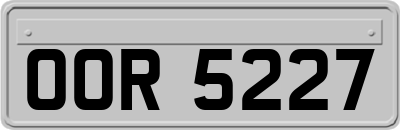 OOR 5227